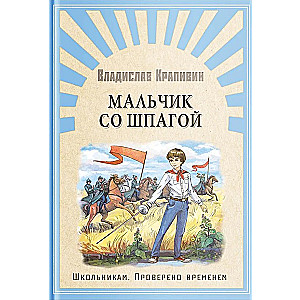 Владислав Крапивин

МАЛЬЧИК
СО ШПАГОЙ

Школьникам. Проверено временем